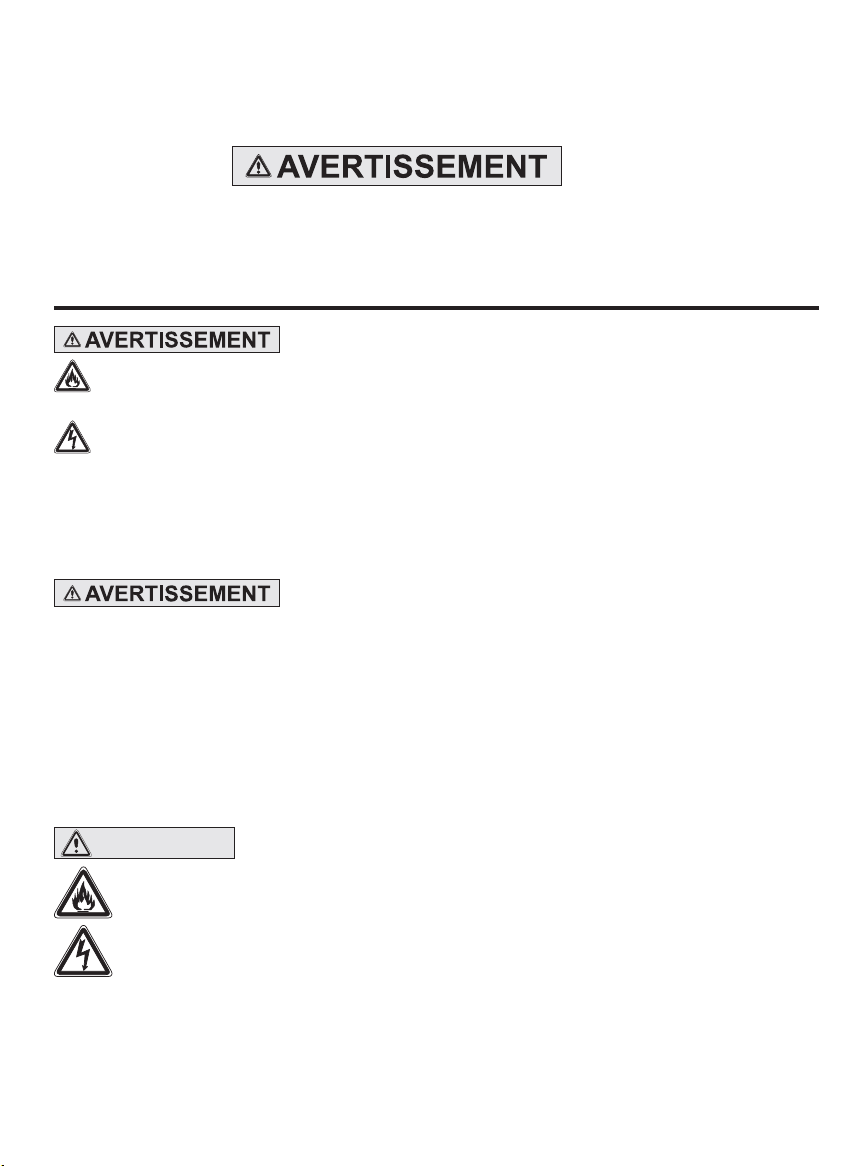 AVERTISSEMENT

AVERTISSEMENT

AVERTISSEMENT